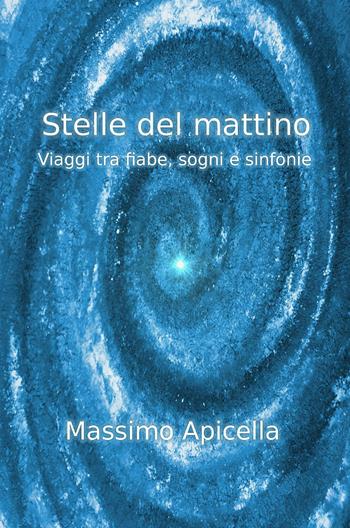 Stelle del mattino
Viaggi tra fiabe, sogni e sinfonie

Massimo Apicella